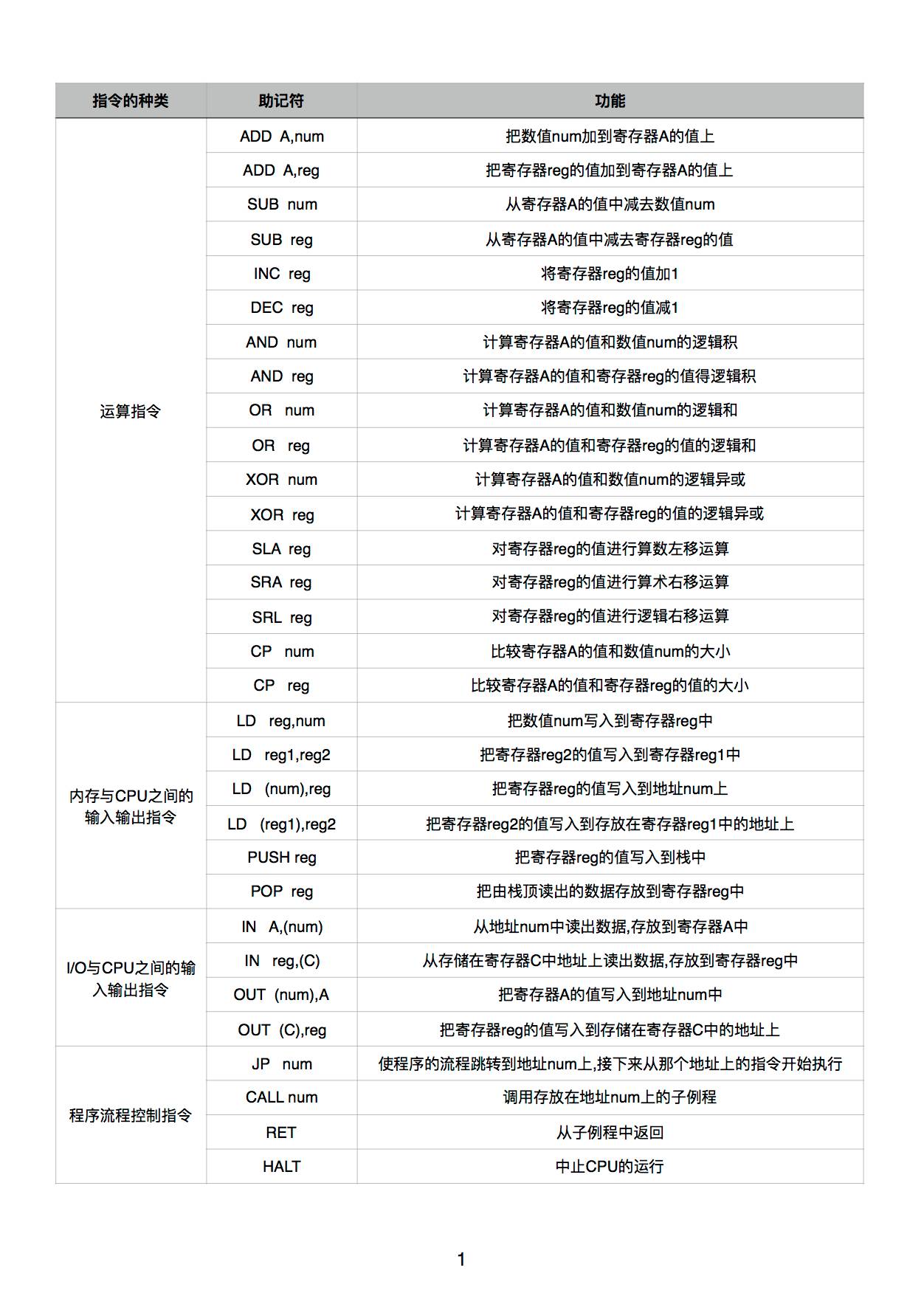 | 指令的种类 | 助记符 | 功能 |
|---|---|---|
| 运算指令 | ADD A,num | 把数值num加到寄存器A的值上 |
| | ADD A,reg | 把寄存器reg的值加到寄存器A的值上 |
| | SUB num | 从寄存器A的值中减去数值num |
| | SUB reg | 从寄存器A的值中减去寄存器reg的值 |
| | INC reg | 将寄存器reg的值加1 |
| | DEC reg | 将寄存器reg的值减1 |
| | AND num | 计算寄存器A的值和数值num的逻辑积 |
| | AND reg | 计算寄存器A的值和寄存器reg的值得逻辑积 |
| | OR num | 计算寄存器A的值和数值num的逻辑和 |
| | OR reg | 计算寄存器A的值和寄存器reg的值的逻辑和 |
| | XOR num | 计算寄存器A的值和数值num的逻辑异或 |
| | XOR reg | 计算寄存器A的值和寄存器reg的值的逻辑异或 |
| | SLA reg | 对寄存器reg的值进行算数左移运算 |
| | SRA reg | 对寄存器reg的值进行算术右移运算 |
| | SRL reg | 对寄存器reg的值进行逻辑右移运算 |
| | CP num | 比较寄存器A的值和数值num的大小 |
| | CP reg | 比较寄存器A的值和寄存器reg的值的大小 |
| 内存与CPU之间的输入输出指令 | LD reg,num | 把数值num写入到寄存器reg中 |
| | LD reg1,reg2 | 把寄存器reg2的值写入到寄存器reg1中 |
| | LD (num),reg | 把寄存器reg的值写入到地址num上 |
| | LD (reg1),reg2 | 把寄存器reg2的值写入到存放在寄存器reg1中的地址上 |
| | PUSH reg | 把寄存器reg的值写入到栈中 |
| | POP reg | 把由栈顶读出的数据存放到寄存器reg中 |
| I/O与CPU之间的输入输出指令 | IN A,(num) | 从地址num中读出数据,存放到寄存器A中 |
| | IN reg,(C) | 从存储在寄存器C中地址上读出数据,存放到寄存器reg中 |
| | OUT (num),A | 把寄存器A的值写入到地址num中 |
| | OUT (C),reg | 把寄存器reg的值写入到存储在寄存器C中的地址上 |
| 程序流程控制指令 | JP num | 使程序的流程跳转到地址num上,接下来从那个地址上的指令开始执行 |
| | CALL num | 调用存放在地址num上的子例程 |
| | RET | 从子例程中返回 |
| | HALT | 中止CPU的运行 |

1